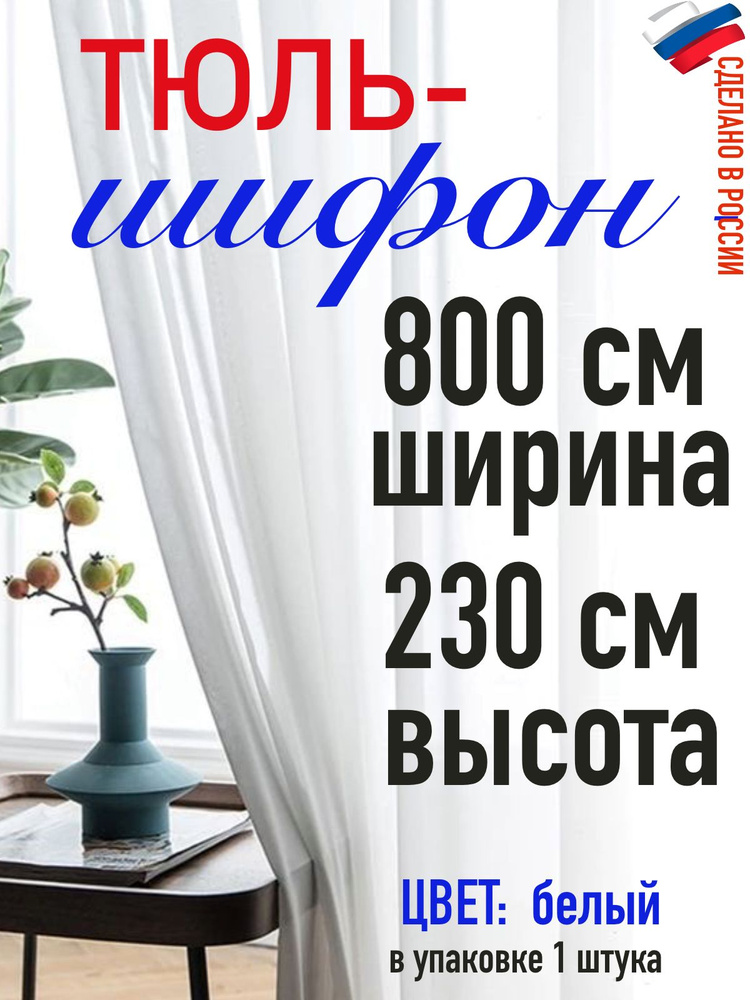 ТЮЛЬ-
шифон

СДЕЛАНО В РОССИИ

800 см
ширина
230 см
высота

ЦВЕТ: белый
в упаковке 1 штука